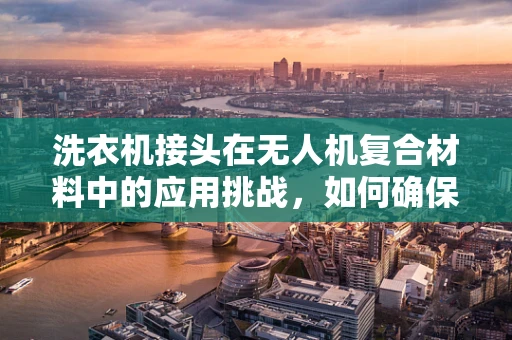 洗衣机接头在无人机复合材料中的应用挑战，如何确保